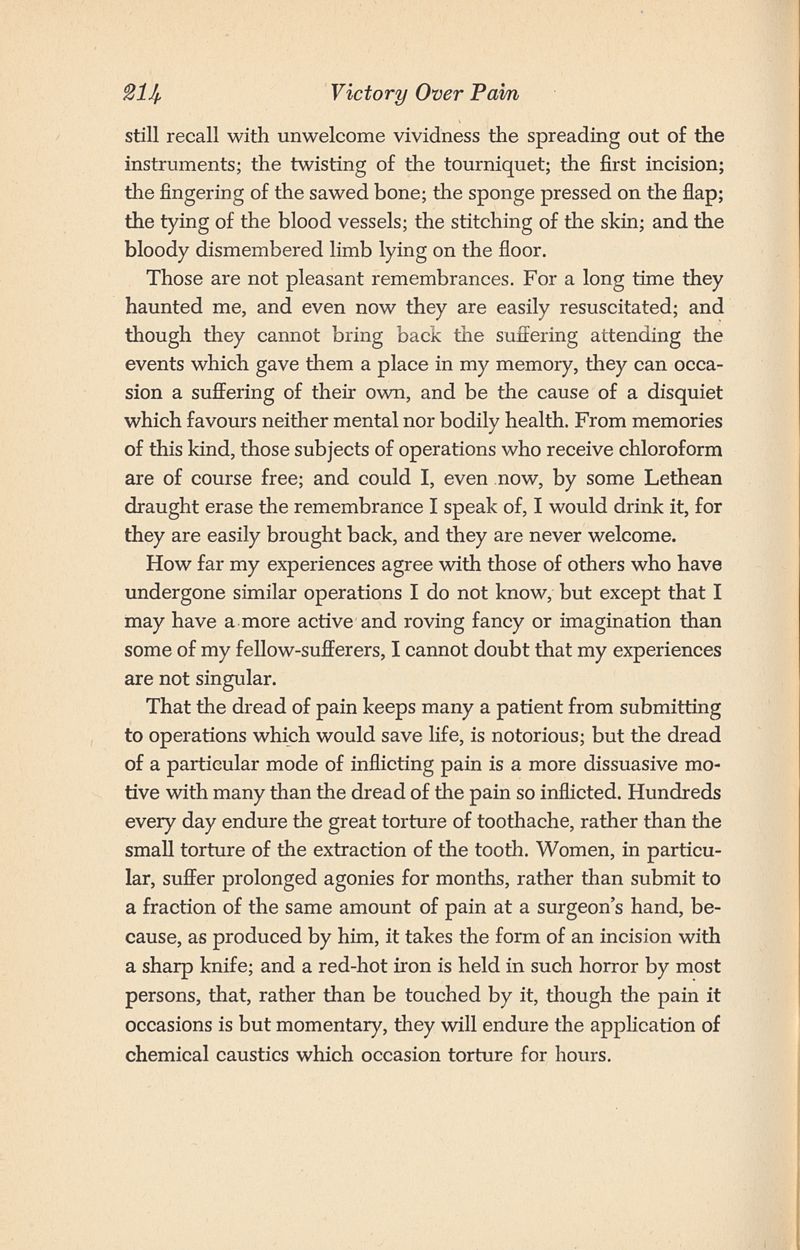 214 Victory Over Pain

still recall with unwelcome vividness the spreading out of the instruments; the twisting of the tourniquet; the first incision; the fingering of the sawed bone; the sponge pressed on the flap; the tying of the blood vessels; the stitching of the skin; and the bloody dismembered limb lying on the floor.

Those are not pleasant remembrances. For a long time they haunted me, and even now they are easily resuscitated; and though they cannot bring back the suffering attending the events which gave them a place in my memory, they can occasion a suffering of their own, and be the cause of a disquiet which favours neither mental nor bodily health. From memories of this kind, those subjects of operations who receive chloroform are of course free; and could I, even now, by some Lethean draught erase the remembrance I speak of, I would drink it, for they are easily brought back, and they are never welcome.

How far my experiences agree with those of others who have undergone similar operations I do not know, but except that I may have a more active and roving fancy or imagination than some of my fellow-sufferers, I cannot doubt that my experiences are not singular.

That the dread of pain keeps many a patient from submitting to operations which would save life, is notorious; but the dread of a particular mode of inflicting pain is a more dissuasive motive with many than the dread of the pain so inflicted. Hundreds every day endure the great torture of toothache, rather than the small torture of the extraction of the tooth. Women, in particular, suffer prolonged agonies for months, rather than submit to a fraction of the same amount of pain at a surgeon's hand, because, as produced by him, it takes the form of an incision with a sharp knife; and a red-hot iron is held in such horror by most persons, that, rather than be touched by it, though the pain it occasions is but momentary, they will endure the application of chemical caustics which occasion torture for hours.